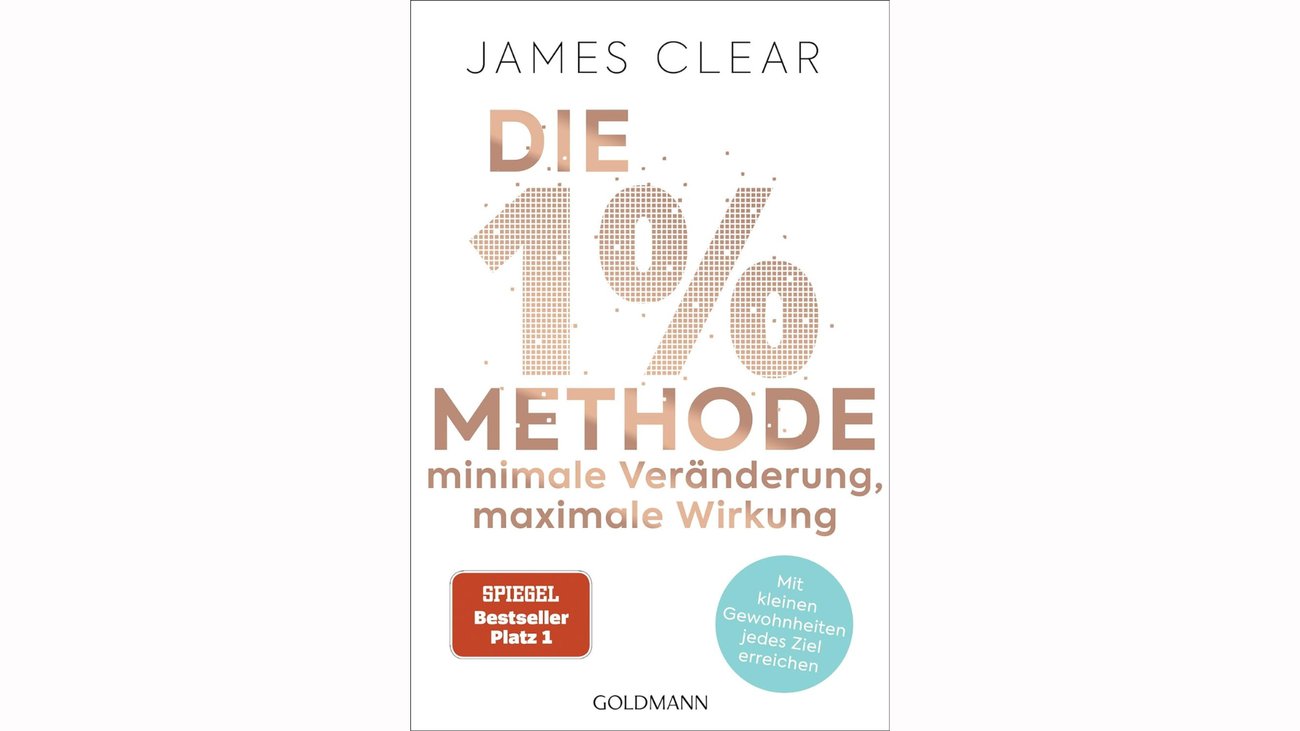 JAMES CLEAR

DIE 1% METHODE

minimale Veränderung, maximale Wirkung

SPIEGEL Bestseller Platz 1

Mit kleinen Gewohnheiten jedes Ziel erreichen

GOLDMANN